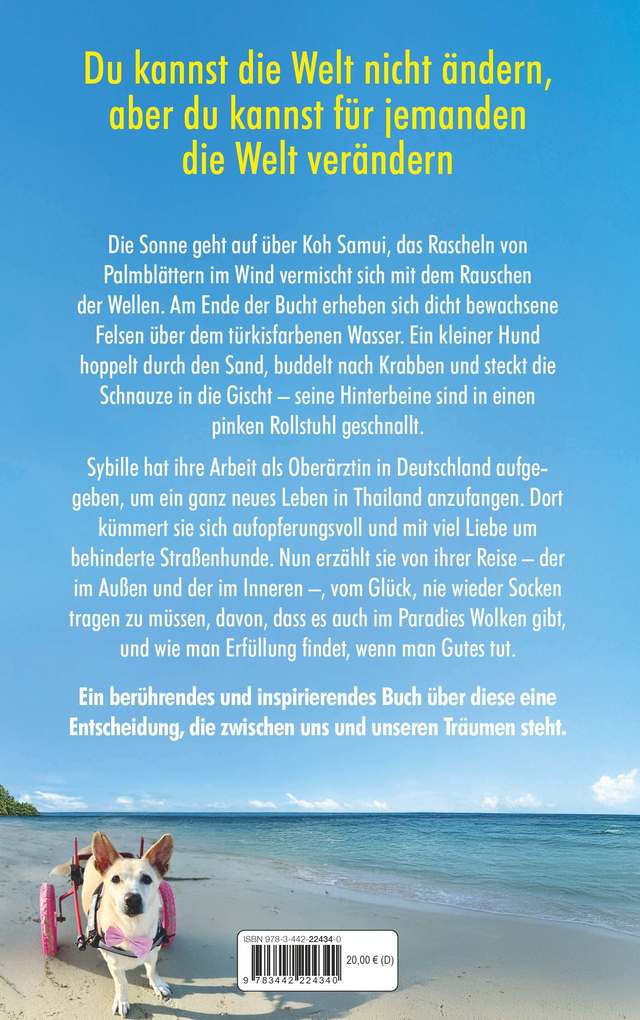 Du kannst die Welt nicht ändern, aber du kannst für jemanden die Welt verändern

Die Sonne geht auf über Koh Samui, das Rascheln von Palmblättern im Wind vermischt sich mit dem Rauschen der Wellen. Am Ende der Bucht erheben sich dicht bewachsene Felsen über dem türkisfarbenen Wasser. Ein kleiner Hund hoppelt durch den Sand, buddelt nach Krabben und steckt die Schnauze in die Gischt – seine Hinterbeine sind in einen pinken Rollstuhl geschnallt.

Sybille hat ihre Arbeit als Oberärztin in Deutschland aufgegeben, um ein ganz neues Leben in Thailand anzufangen. Dort kümmert sie sich aufopferungsvoll und mit viel Liebe um behinderte Straßenhunde. Nun erzählt sie von ihrer Reise – der im Außen und der im Inneren –, vom Glück, nie wieder Socken tragen zu müssen, davon, dass es auch im Paradies Wolken gibt, und wie man Erfüllung findet, wenn man Gutes tut.

Ein berührendes und inspirierendes Buch über diese eine Entscheidung, die zwischen uns und unseren Träumen steht.

ISBN 978-3-442-22434-0
20,00 € (D)
9 783442 224340